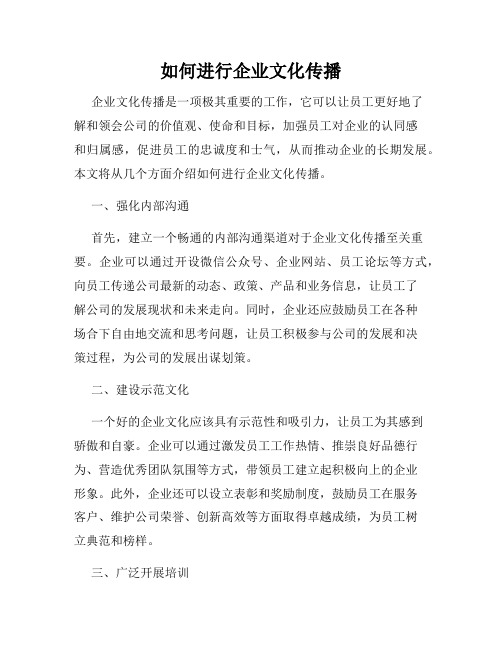 如何进行企业文化传播

企业文化传播是一项极其重要的工作，它可以让员工更好地了解和领会公司的价值观、使命和目标，加强员工对企业的认同感和归属感，促进员工的忠诚度和士气，从而推动企业的长期发展。本文将从几个方面介绍如何进行企业文化传播。

一、强化内部沟通

首先，建立一个畅通的内部沟通渠道对于企业文化传播至关重要。企业可以通过开设微信公众号、企业网站、员工论坛等方式，向员工传递公司最新的动态、政策、产品和业务信息，让员工了解公司的发展现状和未来走向。同时，企业还应鼓励员工在各种场合下自由地交流和思考问题，让员工积极参与公司的发展和决策过程，为公司的发展出谋划策。

二、建设示范文化

一个好的企业文化应该具有示范性和吸引力，让员工为其感到骄傲和自豪。企业可以通过激发员工工作热情、推崇良好品德行为、营造优秀团队氛围等方式，带领员工建立起积极向上的企业形象。此外，企业还可以设立表彰和奖励制度，鼓励员工在服务客户、维护公司荣誉、创新高效等方面取得卓越成绩，为员工树立典范和榜样。

三、广泛开展培训